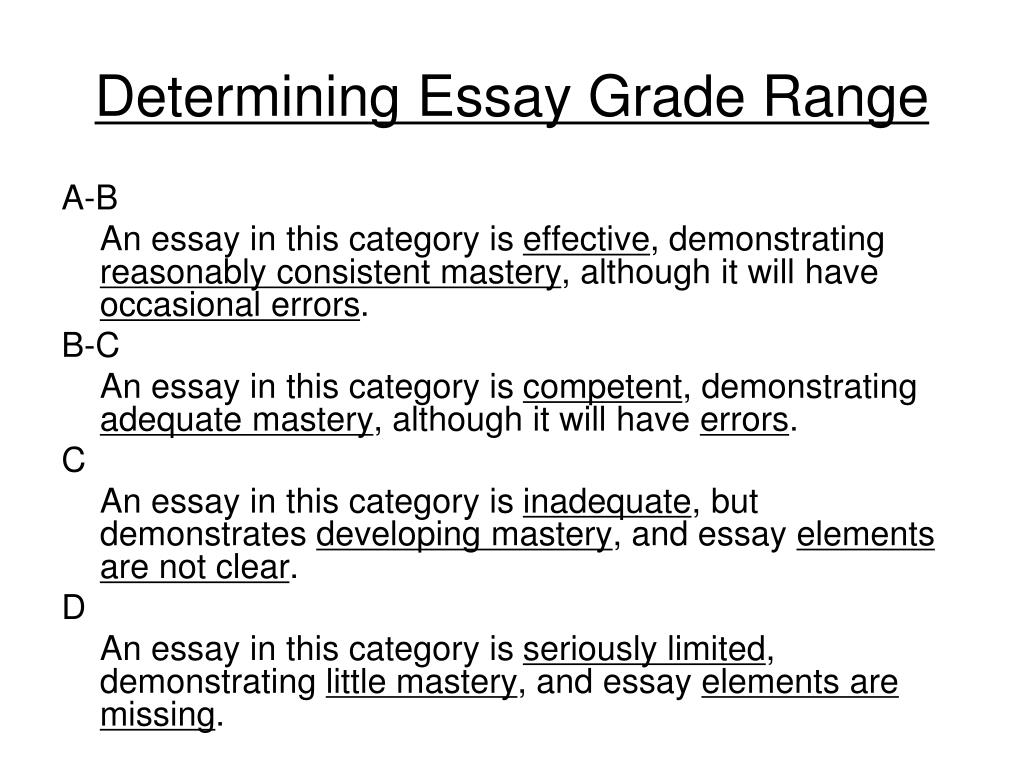 Determining Essay Grade Range

A-B

An essay in this category is effective, demonstrating reasonably consistent mastery, although it will have occasional errors.

B-C

An essay in this category is competent, demonstrating adequate mastery, although it will have errors.

C

An essay in this category is inadequate, but demonstrates developing mastery, and essay elements are not clear.

D

An essay in this category is seriously limited, demonstrating little mastery, and essay elements are missing.